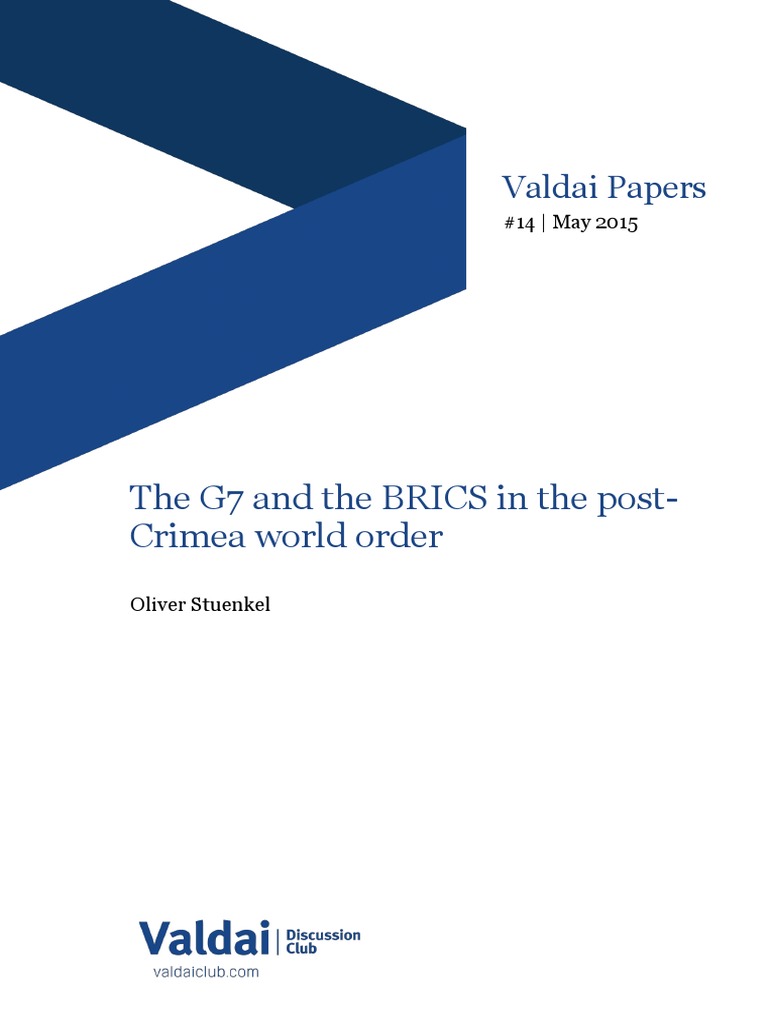 Valdai Papers
#14 | May 2015

The G7 and the BRICS in the post-Crimea world order

Oliver Stuenkel

Valdai | Discussion Club
valdaiclub.com